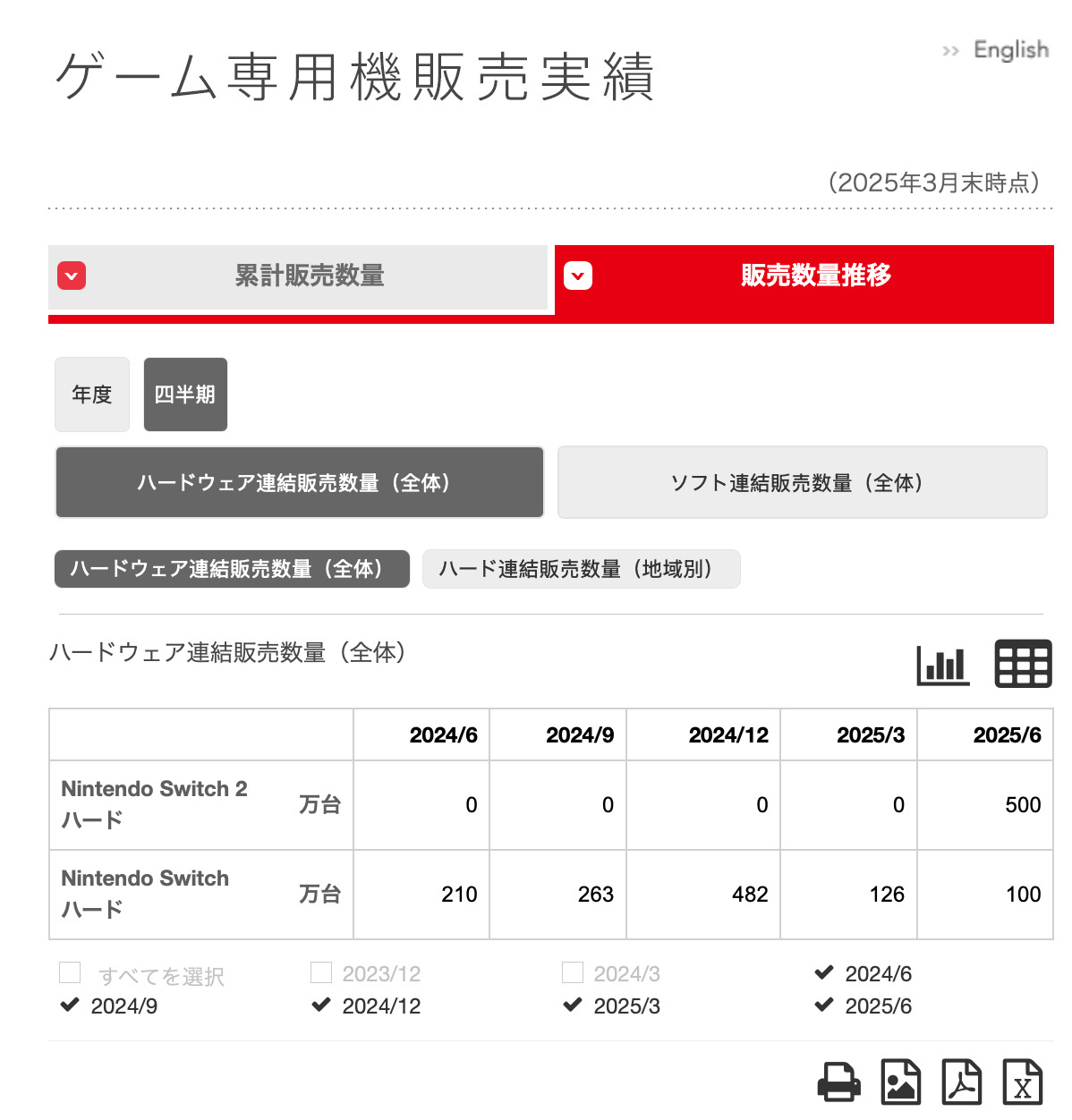 ゲーム専用機販売実績

>> English

（2025年3月末時点）

累計販売数量

販売数量推移

年度

四半期

ハードウェア連結販売数量（全体）

ソフト連結販売数量（全体）

ハードウェア連結販売数量（全体）

ハード連結販売数量（地域別）

ハードウェア連結販売数量（全体）

| | | 2024/6 | 2024/9 | 2024/12 | 2025/3 | 2025/6 |
|---|---|---|---|---|---|---|
| Nintendo Switch 2 ハード | 万台 | 0 | 0 | 0 | 0 | 500 |
| Nintendo Switch ハード | 万台 | 210 | 263 | 482 | 126 | 100 |

すべてを選択
2023/12
2024/3
2024/6
2024/9
2024/12
2025/3
2025/6

X